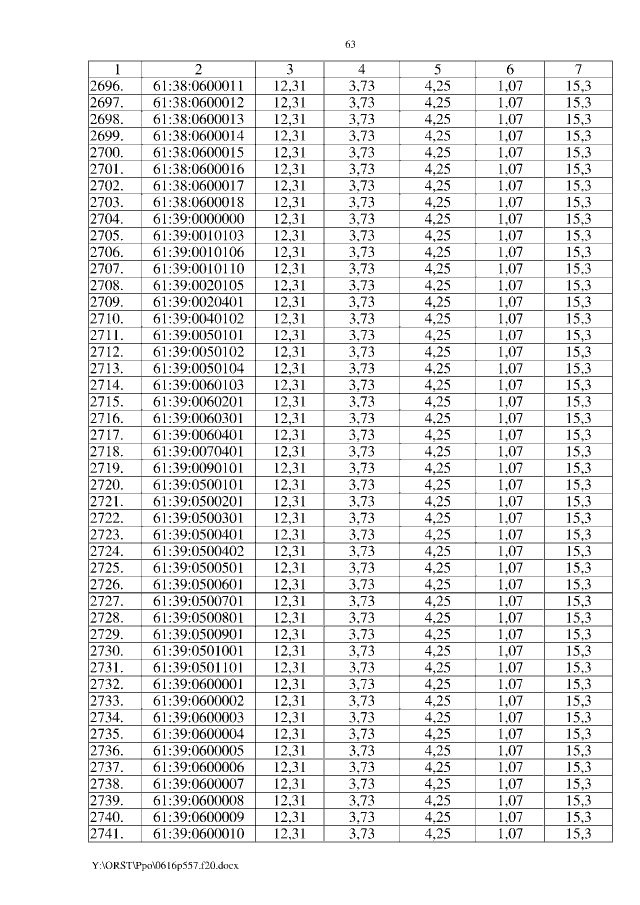 63

| 1 | 2 | 3 | 4 | 5 | 6 | 7 |
|---|---|---|---|---|---|---|
| 2696. | 61:38:0600011 | 12,31 | 3,73 | 4,25 | 1,07 | 15,3 |
| 2697. | 61:38:0600012 | 12,31 | 3,73 | 4,25 | 1,07 | 15,3 |
| 2698. | 61:38:0600013 | 12,31 | 3,73 | 4,25 | 1,07 | 15,3 |
| 2699. | 61:38:0600014 | 12,31 | 3,73 | 4,25 | 1,07 | 15,3 |
| 2700. | 61:38:0600015 | 12,31 | 3,73 | 4,25 | 1,07 | 15,3 |
| 2701. | 61:38:0600016 | 12,31 | 3,73 | 4,25 | 1,07 | 15,3 |
| 2702. | 61:38:0600017 | 12,31 | 3,73 | 4,25 | 1,07 | 15,3 |
| 2703. | 61:38:0600018 | 12,31 | 3,73 | 4,25 | 1,07 | 15,3 |
| 2704. | 61:39:0000000 | 12,31 | 3,73 | 4,25 | 1,07 | 15,3 |
| 2705. | 61:39:0010103 | 12,31 | 3,73 | 4,25 | 1,07 | 15,3 |
| 2706. | 61:39:0010106 | 12,31 | 3,73 | 4,25 | 1,07 | 15,3 |
| 2707. | 61:39:0010110 | 12,31 | 3,73 | 4,25 | 1,07 | 15,3 |
| 2708. | 61:39:0020105 | 12,31 | 3,73 | 4,25 | 1,07 | 15,3 |
| 2709. | 61:39:0020401 | 12,31 | 3,73 | 4,25 | 1,07 | 15,3 |
| 2710. | 61:39:0040102 | 12,31 | 3,73 | 4,25 | 1,07 | 15,3 |
| 2711. | 61:39:0050101 | 12,31 | 3,73 | 4,25 | 1,07 | 15,3 |
| 2712. | 61:39:0050102 | 12,31 | 3,73 | 4,25 | 1,07 | 15,3 |
| 2713. | 61:39:0050104 | 12,31 | 3,73 | 4,25 | 1,07 | 15,3 |
| 2714. | 61:39:0060103 | 12,31 | 3,73 | 4,25 | 1,07 | 15,3 |
| 2715. | 61:39:0060201 | 12,31 | 3,73 | 4,25 | 1,07 | 15,3 |
| 2716. | 61:39:0060301 | 12,31 | 3,73 | 4,25 | 1,07 | 15,3 |
| 2717. | 61:39:0060401 | 12,31 | 3,73 | 4,25 | 1,07 | 15,3 |
| 2718. | 61:39:0070401 | 12,31 | 3,73 | 4,25 | 1,07 | 15,3 |
| 2719. | 61:39:0090101 | 12,31 | 3,73 | 4,25 | 1,07 | 15,3 |
| 2720. | 61:39:0500101 | 12,31 | 3,73 | 4,25 | 1,07 | 15,3 |
| 2721. | 61:39:0500201 | 12,31 | 3,73 | 4,25 | 1,07 | 15,3 |
| 2722. | 61:39:0500301 | 12,31 | 3,73 | 4,25 | 1,07 | 15,3 |
| 2723. | 61:39:0500401 | 12,31 | 3,73 | 4,25 | 1,07 | 15,3 |
| 2724. | 61:39:0500402 | 12,31 | 3,73 | 4,25 | 1,07 | 15,3 |
| 2725. | 61:39:0500501 | 12,31 | 3,73 | 4,25 | 1,07 | 15,3 |
| 2726. | 61:39:0500601 | 12,31 | 3,73 | 4,25 | 1,07 | 15,3 |
| 2727. | 61:39:0500701 | 12,31 | 3,73 | 4,25 | 1,07 | 15,3 |
| 2728. | 61:39:0500801 | 12,31 | 3,73 | 4,25 | 1,07 | 15,3 |
| 2729. | 61:39:0500901 | 12,31 | 3,73 | 4,25 | 1,07 | 15,3 |
| 2730. | 61:39:0501001 | 12,31 | 3,73 | 4,25 | 1,07 | 15,3 |
| 2731. | 61:39:0501101 | 12,31 | 3,73 | 4,25 | 1,07 | 15,3 |
| 2732. | 61:39:0600001 | 12,31 | 3,73 | 4,25 | 1,07 | 15,3 |
| 2733. | 61:39:0600002 | 12,31 | 3,73 | 4,25 | 1,07 | 15,3 |
| 2734. | 61:39:0600003 | 12,31 | 3,73 | 4,25 | 1,07 | 15,3 |
| 2735. | 61:39:0600004 | 12,31 | 3,73 | 4,25 | 1,07 | 15,3 |
| 2736. | 61:39:0600005 | 12,31 | 3,73 | 4,25 | 1,07 | 15,3 |
| 2737. | 61:39:0600006 | 12,31 | 3,73 | 4,25 | 1,07 | 15,3 |
| 2738. | 61:39:0600007 | 12,31 | 3,73 | 4,25 | 1,07 | 15,3 |
| 2739. | 61:39:0600008 | 12,31 | 3,73 | 4,25 | 1,07 | 15,3 |
| 2740. | 61:39:0600009 | 12,31 | 3,73 | 4,25 | 1,07 | 15,3 |
| 2741. | 61:39:0600010 | 12,31 | 3,73 | 4,25 | 1,07 | 15,3 |

Y:\ORST\Ppo\0616p557.f20.docx